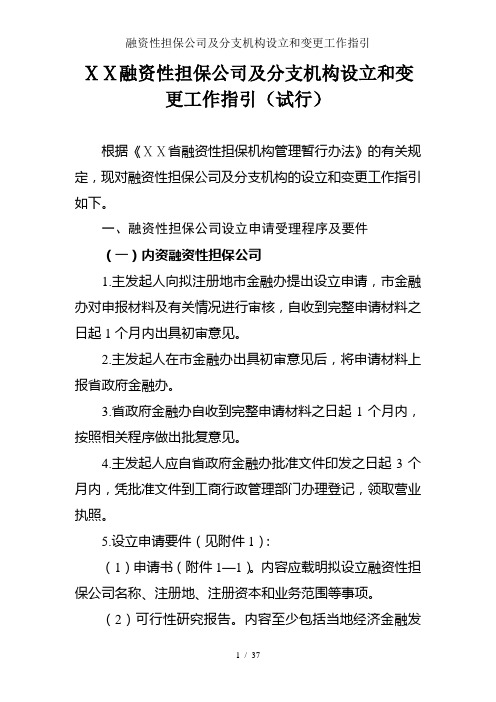 融资性担保公司及分支机构设立和变更工作指引

ＸＸ融资性担保公司及分支机构设立和变更工作指引（试行）

根据《ＸＸ省融资性担保机构管理暂行办法》的有关规定，现对融资性担保公司及分支机构的设立和变更工作指引如下。

一、融资性担保公司设立申请受理程序及要件

（一）内资融资性担保公司

1.主发起人向拟注册地市金融办提出设立申请，市金融办对申报材料及有关情况进行审核，自收到完整申请材料之日起 1 个月内出具初审意见。

2.主发起人在市金融办出具初审意见后，将申请材料上报省政府金融办。

3.省政府金融办自收到完整申请材料之日起 1 个月内，按照相关程序做出批复意见。

4.主发起人应自省政府金融办批准文件印发之日起 3 个月内，凭批准文件到工商行政管理部门办理登记，领取营业执照。

5.设立申请要件（见附件 1）：

（1）申请书（附件 1—1）。内容应载明拟设立融资性担保公司名称、注册地、注册资本和业务范围等事项。

（2）可行性研究报告。内容至少包括当地经济金融发

1 / 37